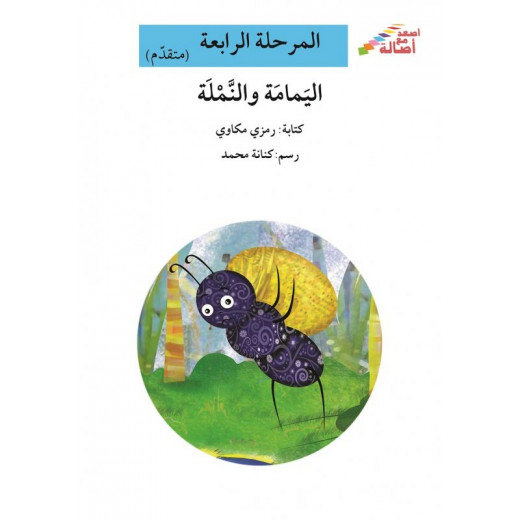 اصعد مع أصالة

المرحلة الرابعة
(متقدّم)

اليَمامَة والنَّمْلَة

كتابة: رمزي مكاوي

رسم: كنانة محمد